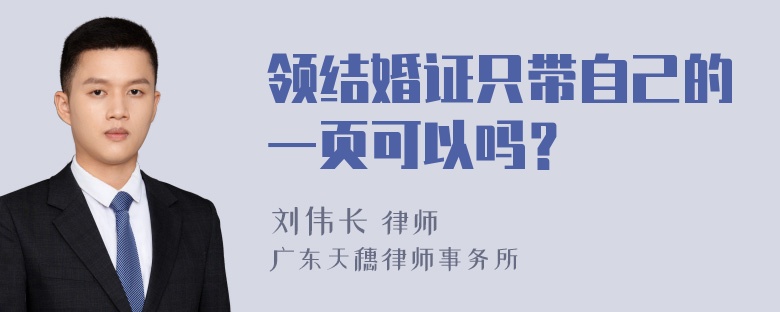 领结婚证只带自己的一页可以吗？

刘伟长 律师
广东天穗律师事务所